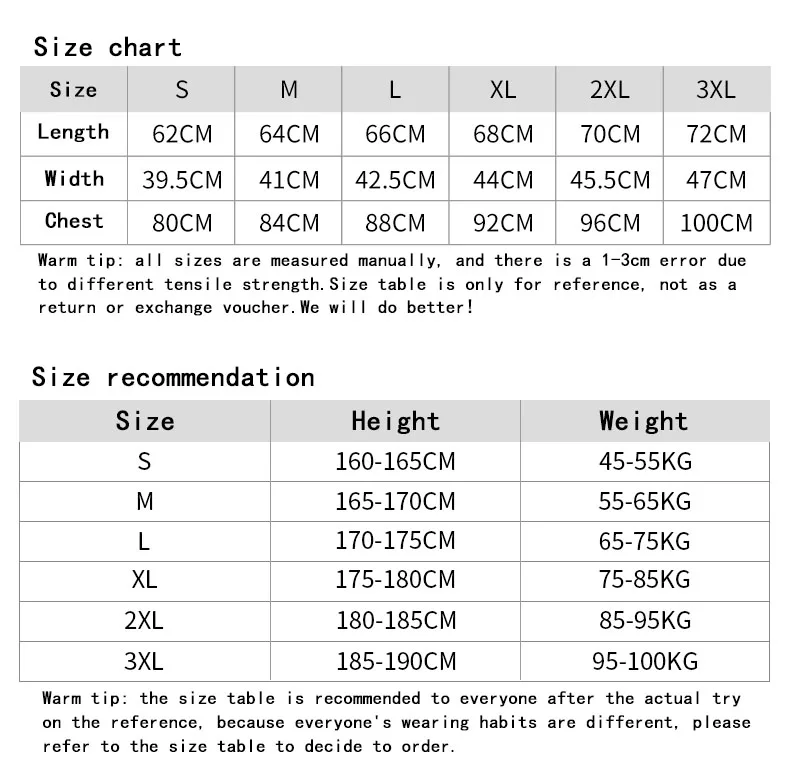 Size chart

| Size | S | M | L | XL | 2XL | 3XL |
|---|---|---|---|---|---|---|
| Length | 62CM | 64CM | 66CM | 68CM | 70CM | 72CM |
| Width | 39.5CM | 41CM | 42.5CM | 44CM | 45.5CM | 47CM |
| Chest | 80CM | 84CM | 88CM | 92CM | 96CM | 100CM |

Warm tip: all sizes are measured manually, and there is a 1-3cm error due to different tensile strength.Size table is only for reference, not as a return or exchange voucher.We will do better!

Size recommendation

| Size | Height | Weight |
|---|---|---|
| S | 160-165CM | 45-55KG |
| M | 165-170CM | 55-65KG |
| L | 170-175CM | 65-75KG |
| XL | 175-180CM | 75-85KG |
| 2XL | 180-185CM | 85-95KG |
| 3XL | 185-190CM | 95-100KG |

Warm tip: the size table is recommended to everyone after the actual try on the reference, because everyone's wearing habits are different, please refer to the size table to decide to order.